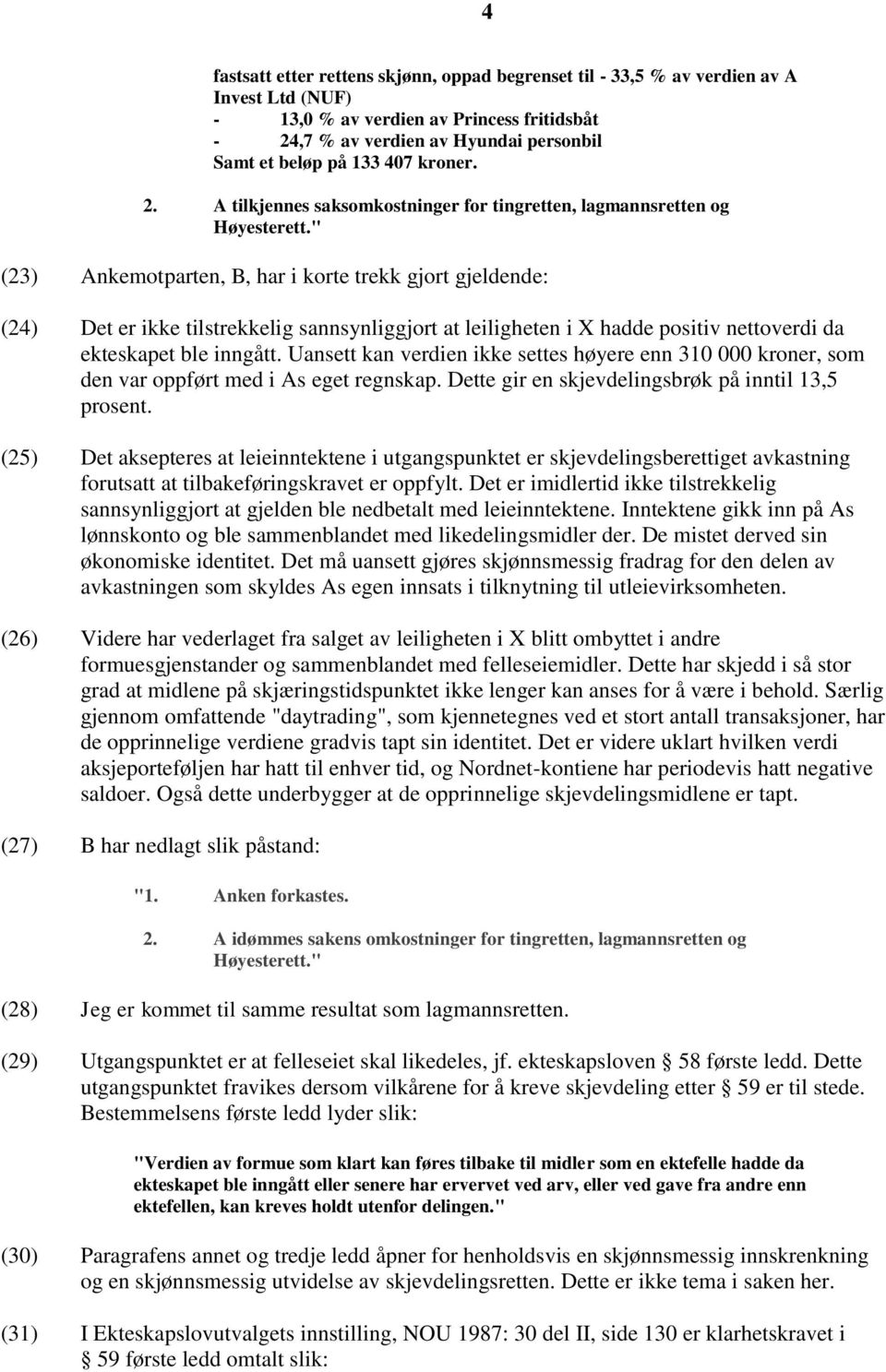 4

fastsatt etter rettens skjønn, oppad begrenset til - 33,5 % av verdien av A Invest Ltd (NUF)
- 13,0 % av verdien av Princess fritidsbåt
- 24,7 % av verdien av Hyundai personbil
Samt et beløp på 133 407 kroner.

2. A tilkjennes saksomkostninger for tingretten, lagmannsretten og Høyesterett."

(23) Ankemotparten, B, har i korte trekk gjort gjeldende:

(24) Det er ikke tilstrekkelig sannsynliggjort at leiligheten i X hadde positiv nettoverdi da ekteskapet ble inngått. Uansett kan verdien ikke settes høyere enn 310 000 kroner, som den var oppført med i As eget regnskap. Dette gir en skjevdelingsbrøk på inntil 13,5 prosent.

(25) Det aksepteres at leieinntektene i utgangspunktet er skjevdelingsberettiget avkastning forutsatt at tilbakeføringskravet er oppfylt. Det er imidlertid ikke tilstrekkelig sannsynliggjort at gjelden ble nedbetalt med leieinntektene. Inntektene gikk inn på As lønnskonto og ble sammenblandet med likedelingsmidler der. De mistet derved sin økonomiske identitet. Det må uansett gjøres skjønnsmessig fradrag for den delen av avkastningen som skyldes As egen innsats i tilknytning til utleievirksomheten.

(26) Videre har vederlaget fra salget av leiligheten i X blitt ombyttet i andre formuesgjenstander og sammenblandet med felleseiemidler. Dette har skjedd i så stor grad at midlene på skjæringstidspunktet ikke lenger kan anses for å være i behold. Særlig gjennom omfattende "daytrading", som kjennetegnes ved et stort antall transaksjoner, har de opprinnelige verdiene gradvis tapt sin identitet. Det er videre uklart hvilken verdi aksjeporteføljen har hatt til enhver tid, og Nordnet-kontiene har periodevis hatt negative saldoer. Også dette underbygger at de opprinnelige skjevdelingsmidlene er tapt.

(27) B har nedlagt slik påstand:

"1. Anken forkastes.

2. A idømmes sakens omkostninger for tingretten, lagmannsretten og Høyesterett."

(28) Jeg er kommet til samme resultat som lagmannsretten.

(29) Utgangspunktet er at felleseiet skal likedeles, jf. ekteskapsloven § 58 første ledd. Dette utgangspunktet fravikes dersom vilkårene for å kreve skjevdeling etter § 59 er til stede. Bestemmelsens første ledd lyder slik:

"Verdien av formue som klart kan føres tilbake til midler som en ektefelle hadde da ekteskapet ble inngått eller senere har ervervet ved arv, eller ved gave fra andre enn ektefellen, kan kreves holdt utenfor delingen."

(30) Paragrafens annet og tredje ledd åpner for henholdsvis en skjønnsmessig innskrenkning og en skjønnsmessig utvidelse av skjevdelingsretten. Dette er ikke tema i saken her.

(31) I Ekteskapslovutvalgets innstilling, NOU 1987: 30 del II, side 130 er klarhetskravet i § 59 første ledd omtalt slik: